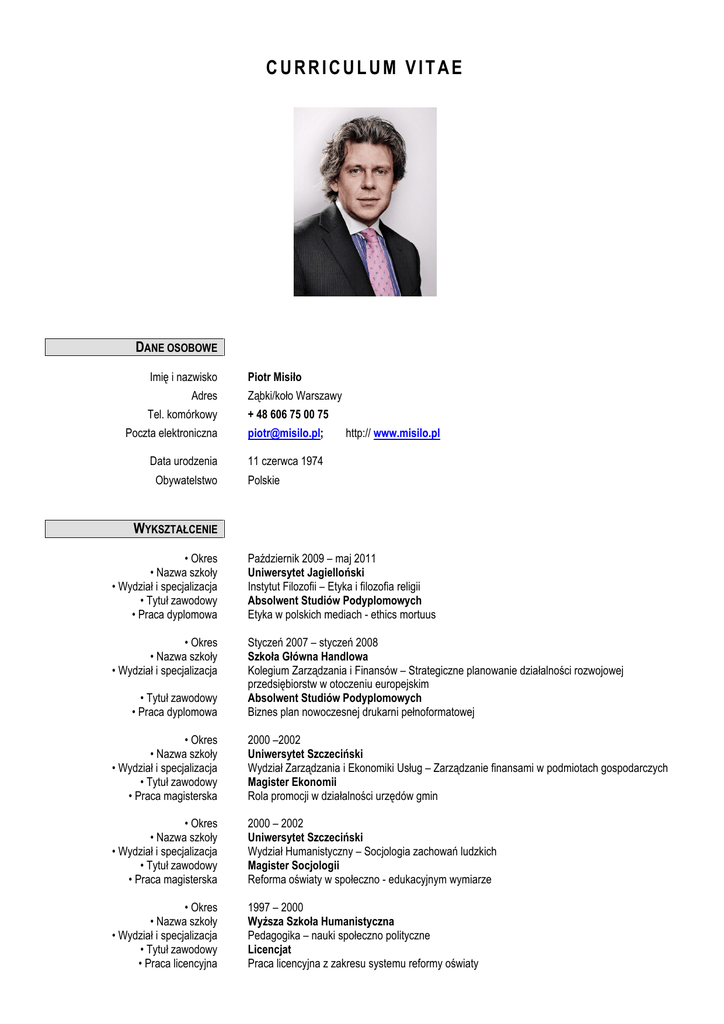 CURRICULUM VITAE

DANE OSOBOWE

Imię i nazwisko Piotr Misiło
Adres Ząbki/koło Warszawy
Tel. komórkowy + 48 606 75 00 75
Poczta elektroniczna piotr@misilo.pl; http:// www.misilo.pl

Data urodzenia 11 czerwca 1974
Obywatelstwo Polskie

WYKSZTAŁCENIE

• Okres Październik 2009 – maj 2011
• Nazwa szkoły Uniwersytet Jagielloński
• Wydział i specjalizacja Instytut Filozofii – Etyka i filozofia religii
• Tytuł zawodowy Absolwent Studiów Podyplomowych
• Praca dyplomowa Etyka w polskich mediach - ethics mortuus

• Okres Styczeń 2007 – styczeń 2008
• Nazwa szkoły Szkoła Główna Handlowa
• Wydział i specjalizacja Kolegium Zarządzania i Finansów – Strategiczne planowanie działalności rozwojowej przedsiębiorstw w otoczeniu europejskim
• Tytuł zawodowy Absolwent Studiów Podyplomowych
• Praca dyplomowa Biznes plan nowoczesnej drukarni pełnoformatowej

• Okres 2000 –2002
• Nazwa szkoły Uniwersytet Szczeciński
• Wydział i specjalizacja Wydział Zarządzania i Ekonomiki Usług – Zarządzanie finansami w podmiotach gospodarczych
• Tytuł zawodowy Magister Ekonomii
• Praca magisterska Rola promocji w działalności urzędów gmin

• Okres 2000 – 2002
• Nazwa szkoły Uniwersytet Szczeciński
• Wydział i specjalizacja Wydział Humanistyczny – Socjologia zachowań ludzkich
• Tytuł zawodowy Magister Socjologii
• Praca magisterska Reforma oświaty w społeczno - edukacyjnym wymiarze

• Okres 1997 – 2000
• Nazwa szkoły Wyższa Szkoła Humanistyczna
• Wydział i specjalizacja Pedagogika – nauki społeczno polityczne
• Tytuł zawodowy Licencjat
• Praca licencyjna Praca licencyjna z zakresu systemu reformy oświaty